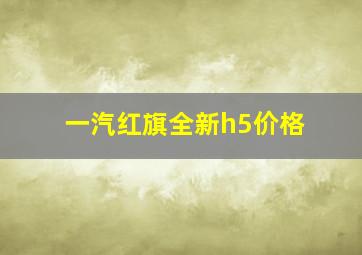 一汽红旗全新h5价格